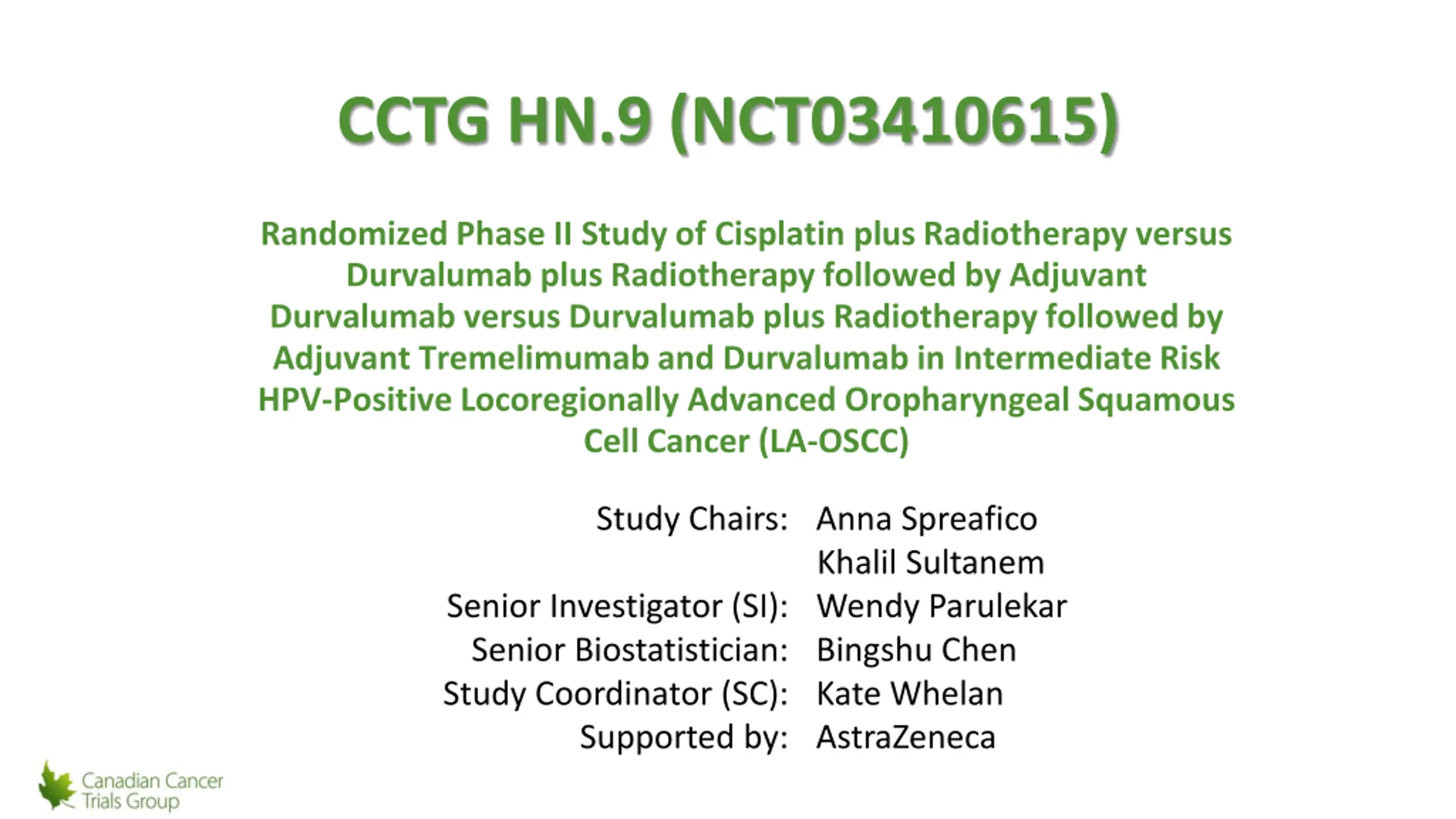 CCTG HN.9 (NCT03410615)

Randomized Phase II Study of Cisplatin plus Radiotherapy versus Durvalumab plus Radiotherapy followed by Adjuvant Durvalumab versus Durvalumab plus Radiotherapy followed by Adjuvant Tremelimumab and Durvalumab in Intermediate Risk HPV-Positive Locoregionally Advanced Oropharyngeal Squamous Cell Cancer (LA-OSCC)

Study Chairs: Anna Spreafico
Khalil Sultanem
Senior Investigator (SI): Wendy Parulekar
Senior Biostatistician: Bingshu Chen
Study Coordinator (SC): Kate Whelan
Supported by: AstraZeneca

Canadian Cancer Trials Group